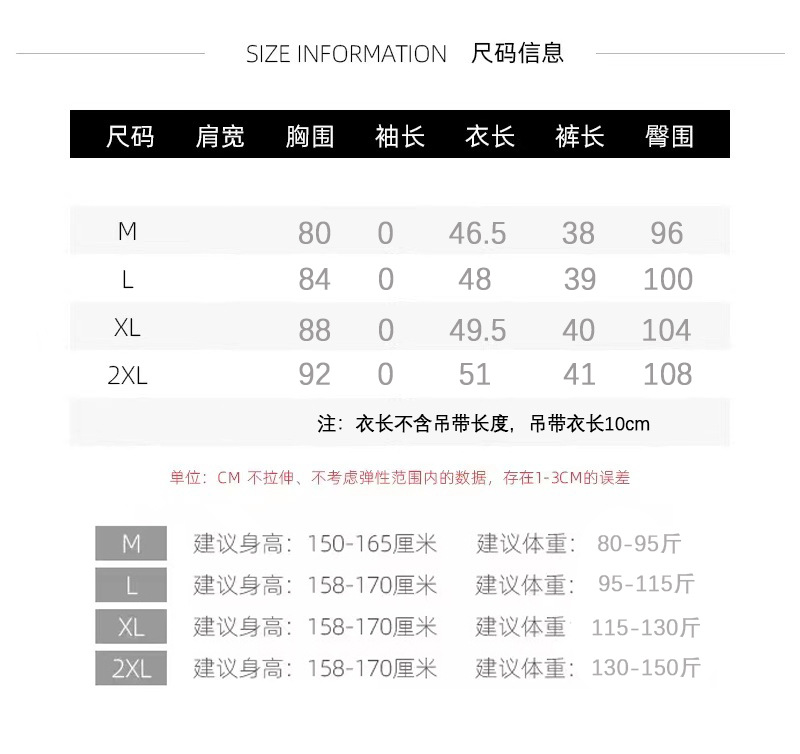 SIZE INFORMATION 尺码信息

| 尺码 | 肩宽 | 胸围 | 袖长 | 衣长 | 裤长 | 臀围 |
|---|---|---|---|---|---|---|
| M |  | 80 | 0 | 46.5 | 38 | 96 |
| L |  | 84 | 0 | 48 | 39 | 100 |
| XL |  | 88 | 0 | 49.5 | 40 | 104 |
| 2XL |  | 92 | 0 | 51 | 41 | 108 |

注：衣长不含吊带长度，吊带衣长10cm

单位：CM 不拉伸、不考虑弹性范围内的数据，存在1-3CM的误差

M 建议身高：150-165厘米 建议体重：80-95斤
L 建议身高：158-170厘米 建议体重：95-115斤
XL 建议身高：158-170厘米 建议体重 115-130斤
2XL 建议身高：158-170厘米 建议体重：130-150斤